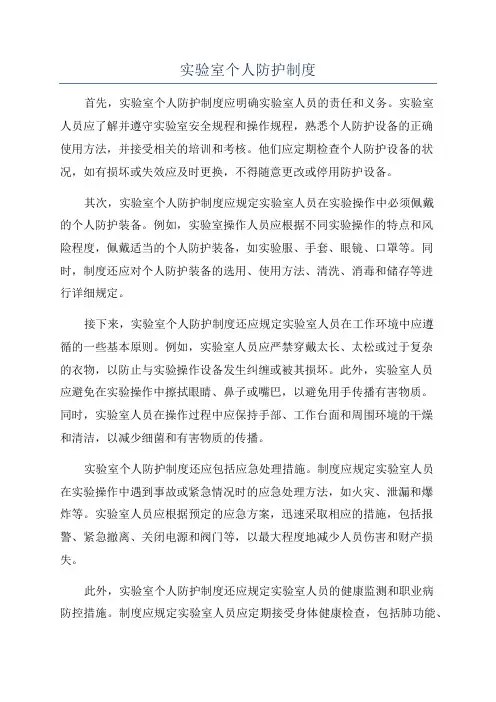 实验室个人防护制度

首先，实验室个人防护制度应明确实验室人员的责任和义务。实验室人员应了解并遵守实验室安全规程和操作规程，熟悉个人防护设备的正确使用方法，并接受相关的培训和考核。他们应定期检查个人防护设备的状况，如有损坏或失效应及时更换，不得随意更改或停用防护设备。

其次，实验室个人防护制度应规定实验室人员在实验操作中必须佩戴的个人防护装备。例如，实验室操作人员应根据不同实验操作的特点和风险程度，佩戴适当的个人防护装备，如实验服、手套、眼镜、口罩等。同时，制度还应对个人防护装备的选用、使用方法、清洗、消毒和储存等进行详细规定。

接下来，实验室个人防护制度还应规定实验室人员在工作环境中应遵循的一些基本原则。例如，实验室人员应严禁穿戴太长、太松或过于复杂的衣物，以防止与实验操作设备发生纠缠或被其损坏。此外，实验室人员应避免在实验操作中擦拭眼睛、鼻子或嘴巴，以避免用手传播有害物质。同时，实验室人员在操作过程中应保持手部、工作台面和周围环境的干燥和清洁，以减少细菌和有害物质的传播。

实验室个人防护制度还应包括应急处理措施。制度应规定实验室人员在实验操作中遇到事故或紧急情况时的应急处理方法，如火灾、泄漏和爆炸等。实验室人员应根据预定的应急方案，迅速采取相应的措施，包括报警、紧急撤离、关闭电源和阀门等，以最大程度地减少人员伤害和财产损失。

此外，实验室个人防护制度还应规定实验室人员的健康监测和职业病防控措施。制度应规定实验室人员应定期接受身体健康检查，包括肺功能、